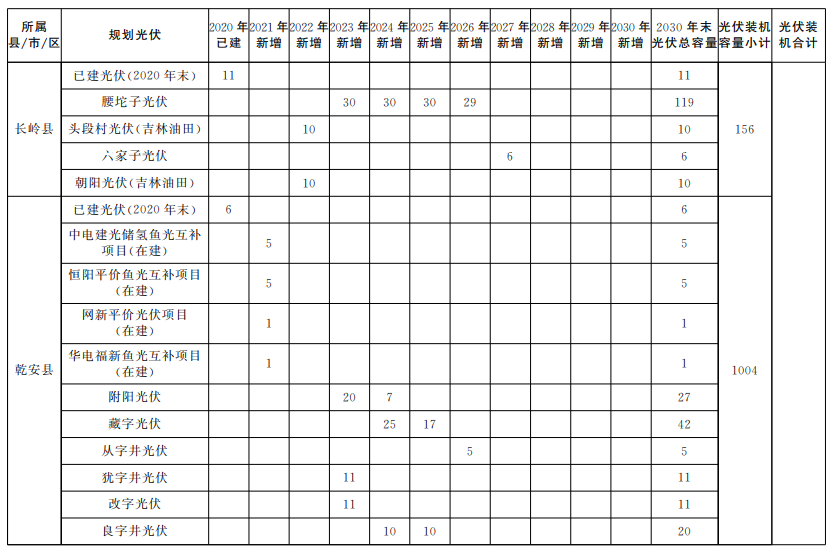 | 所属县/市/区 | 规划光伏 | 2020 年已建 | 2021 年新增 | 2022 年新增 | 2023 年新增 | 2024 年新增 | 2025 年新增 | 2026 年新增 | 2027 年新增 | 2028 年新增 | 2029 年新增 | 2030 年新增 | 2030 年末光伏总容量 | 光伏装机容量小计 | 光伏装机合计 |
|---|---|---|---|---|---|---|---|---|---|---|---|---|---|---|---|
| 长岭县 | 已建光伏(2020 年末) | 11 | | | | | | | | | | | 11 | 156 | |
| | 腰坨子光伏 | | | | 30 | 30 | 30 | 29 | | | | | 119 | | |
| | 头段村光伏(吉林油田) | | | 10 | | | | | | | | | 10 | | |
| | 六家子光伏 | | | | | | | | 6 | | | | 6 | | |
| | 朝阳光伏(吉林油田) | | | 10 | | | | | | | | | 10 | | |
| 乾安县 | 已建光伏(2020 年末) | 6 | | | | | | | | | | | 6 | 1004 | |
| | 中电建光储氢鱼光互补项目(在建) | | 5 | | | | | | | | | | 5 | | |
| | 恒阳平价鱼光互补项目(在建) | | 5 | | | | | | | | | | 5 | | |
| | 网新平价光伏项目(在建) | | 1 | | | | | | | | | | 1 | | |
| | 华电福新鱼光互补项目(在建) | | 1 | | | | | | | | | | 1 | | |
| | 附阳光伏 | | | | 20 | 7 | | | | | | | 27 | | |
| | 藏字光伏 | | | | | 25 | 17 | | | | | | 42 | | |
| | 从字井光伏 | | | | | | | 5 | | | | | 5 | | |
| | 犹字井光伏 | | | | 11 | | | | | | | | 11 | | |
| | 改字光伏 | | | | 11 | | | | | | | | 11 | | |
| | 良字井光伏 | | | | | 10 | 10 | | | | | | 20 | | |